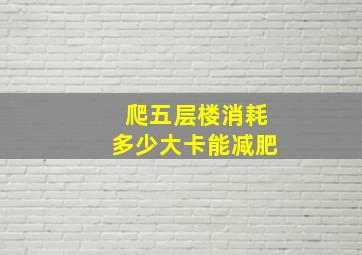 爬五层楼消耗
多少大卡能减肥